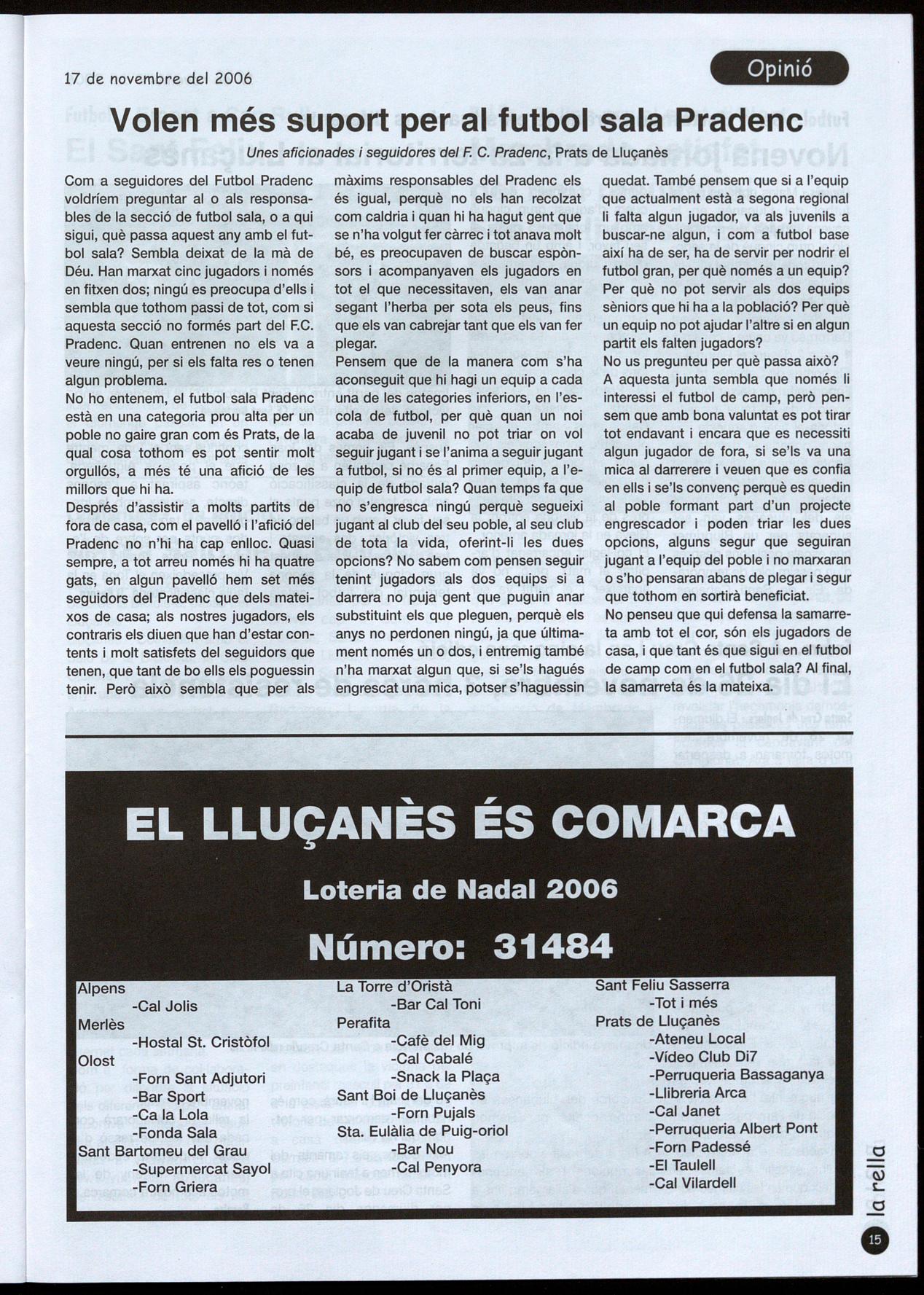 17 de novembre del 2006

Opinió

Volen més suport per al futbol sala Pradenc

Unes aficionades i seguidores del F. C. Pradenc, Prats de Lluçanès

Com a seguidores del Futbol Pradenc voldríem preguntar al o als responsables de la secció de futbol sala, o a qui sigui, què passa aquest any amb el futbol sala? Sembla deixat de la mà de Déu. Han marxat cinc jugadors i només en fitxen dos; ningú es preocupa d'ells i sembla que tothom passi de tot, com si aquesta secció no formés part del F.C. Pradenc. Quan entrenen no els va a veure ningú, per si els falta res o tenen algun problema.
No ho entenem, el futbol sala Pradenc està en una categoria prou alta per un poble no gaire gran com és Prats, de la qual cosa tothom es pot sentir molt orgullós, a més té una afició de les millors que hi ha.
Després d'assistir a molts partits de fora de casa, com el pavelló i l'afició del Pradenc no n'hi ha cap enlloc. Quasi sempre, a tot arreu només hi ha quatre gats, en algun pavelló hem set més seguidors del Pradenc que dels mateixos de casa; als nostres jugadors, els contraris els diuen que han d'estar contents i molt satisfets del seguidors que tenen, que tant de bo ells els poguessin tenir. Però això sembla que per als màxims responsables del Pradenc els és igual, perquè no els han recolzat com caldria i quan hi ha hagut gent que se n'ha volgut fer càrrec i tot anava molt bé, es preocupaven de buscar espònsors i acompanyaven els jugadors en tot el que necessitaven, els van anar segant l'herba per sota els peus, fins que els van cabrejar tant que els van fer plegar.
Pensem que de la manera com s'ha aconseguit que hi hagi un equip a cada una de les categories inferiors, en l'escola de futbol, per què quan un noi acaba de juvenil no pot triar on vol seguir jugant i se l'anima a seguir jugant a futbol, si no és al primer equip, a l'equip de futbol sala? Quan temps fa que no s'engresca ningú perquè segueixi jugant al club del seu poble, al seu club de tota la vida, oferint-li les dues opcions? No sabem com pensen seguir tenint jugadors als dos equips si a darrera no puja gent que puguin anar substituint els que pleguen, perquè els anys no perdonen ningú, ja que últimament només un o dos, i entremig també n'ha marxat algun que, si se'ls hagués engrescat una mica, potser s'haguessin quedat. També pensem que si a l'equip que actualment està a segona regional li falta algun jugador, va als juvenils a buscar-ne algun, i com a futbol base així ha de ser, ha de servir per nodrir el futbol gran, per què només a un equip? Per què no pot servir als dos equips sèniors que hi ha a la població? Per què un equip no pot ajudar l'altre si en algun partit els falten jugadors?
No us pregunteu per què passa això?
A aquesta junta sembla que només li interessi el futbol de camp, però pensem que amb bona valuntat es pot tirar tot endavant i encara que es necessiti algun jugador de fora, si se'ls va una mica al darrerere i veuen que es confia en ells i se'ls convenç perquè es quedin al poble formant part d'un projecte engrescador i poden triar les dues opcions, alguns segur que seguiran jugant a l'equip del poble i no marxaran o s'ho pensaran abans de plegar i segur que tothom en sortirà beneficiat.
No penseu que qui defensa la samarreta amb tot el cor, són els jugadors de casa, i que tant és que sigui en el futbol de camp com en el futbol sala? Al final, la samarreta és la mateixa.

EL LLUÇANÈS ÉS COMARCA

Loteria de Nadal 2006

Número: 31484

Alpens
-Cal Jolis
Merlès
-Hostal St. Cristòfol
Olost
-Forn Sant Adjutori
-Bar Sport
-Ca la Lola
-Fonda Sala
Sant Bartomeu del Grau
-Supermercat Sayol
-Forn Griera

La Torre d'Oristà
-Bar Cal Toni
Perafita
-Cafè del Mig
-Cal Cabalé
-Snack la Plaça
Sant Boi de Lluçanès
-Forn Pujals
Sta. Eulàlia de Puig-oriol
-Bar Nou
-Cal Penyora

Sant Feliu Sasserra
-Tot i més
Prats de Lluçanès
-Ateneu Local
-Vídeo Club Di7
-Perruqueria Bassaganya
-Llibreria Arca
-Cal Janet
-Perruqueria Albert Pont
-Forn Padessé
-El Taulell
-Cal Vilardell

la rella

15